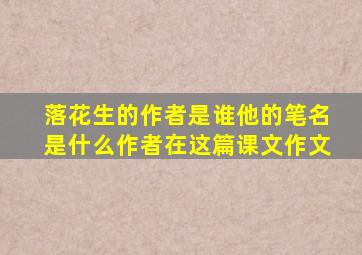 落花生的作者是谁他的笔名是什么作者在这篇课文作文